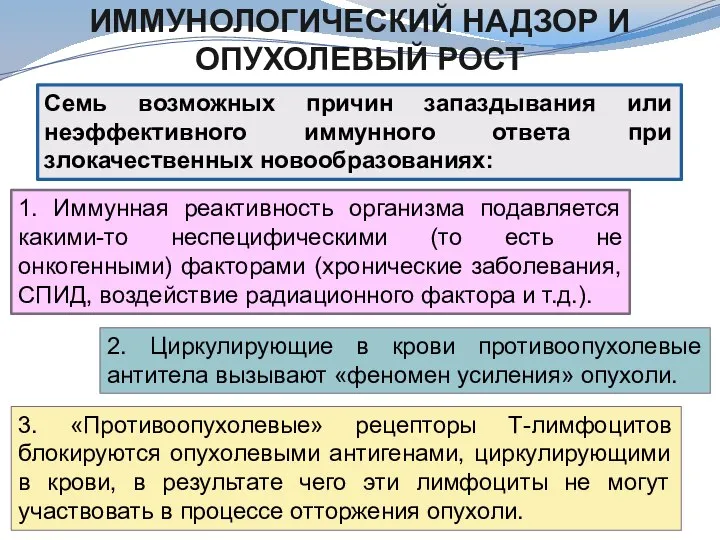 ИММУНОЛОГИЧЕСКИЙ НАДЗОР И ОПУХОЛЕВЫЙ РОСТ

Семь возможных причин запаздывания или неэффективного иммунного ответа при злокачественных новообразованиях:

1. Иммунная реактивность организма подавляется какими-то неспецифическими (то есть не онкогенными) факторами (хронические заболевания, СПИД, воздействие радиационного фактора и т.д.).

2. Циркулирующие в крови противоопухолевые антитела вызывают «феномен усиления» опухоли.

3. «Противоопухолевые» рецепторы Т-лимфоцитов блокируются опухолевыми антигенами, циркулирующими в крови, в результате чего эти лимфоциты не могут участвовать в процессе отторжения опухоли.